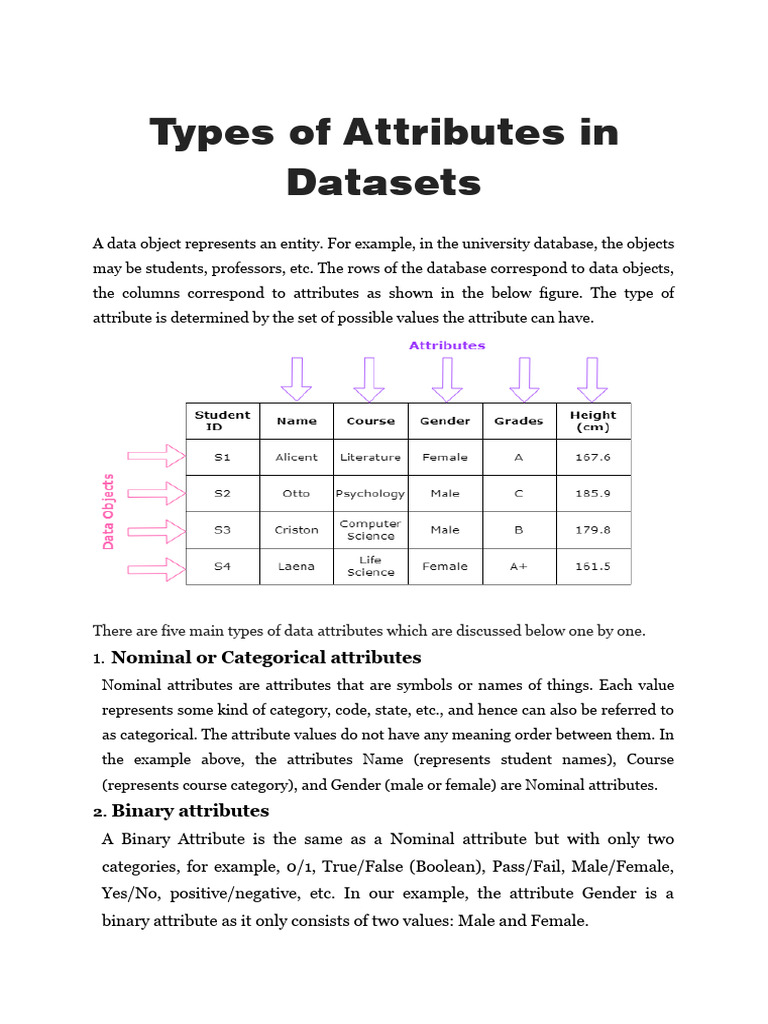 Types of Attributes in Datasets

A data object represents an entity. For example, in the university database, the objects may be students, professors, etc. The rows of the database correspond to data objects, the columns correspond to attributes as shown in the below figure. The type of attribute is determined by the set of possible values the attribute can have.

Attributes

Data Objects

| Student ID | Name | Course | Gender | Grades | Height (cm) |
|---|---|---|---|---|---|
| S1 | Alicent | Literature | Female | A | 167.6 |
| S2 | Otto | Psychology | Male | C | 185.9 |
| S3 | Criston | Computer Science | Male | B | 179.8 |
| S4 | Laena | Life Science | Female | A+ | 161.5 |

There are five main types of data attributes which are discussed below one by one.

1. Nominal or Categorical attributes

Nominal attributes are attributes that are symbols or names of things. Each value represents some kind of category, code, state, etc., and hence can also be referred to as categorical. The attribute values do not have any meaning order between them. In the example above, the attributes Name (represents student names), Course (represents course category), and Gender (male or female) are Nominal attributes.

2. Binary attributes

A Binary Attribute is the same as a Nominal attribute but with only two categories, for example, 0/1, True/False (Boolean), Pass/Fail, Male/Female, Yes/No, positive/negative, etc. In our example, the attribute Gender is a binary attribute as it only consists of two values: Male and Female.